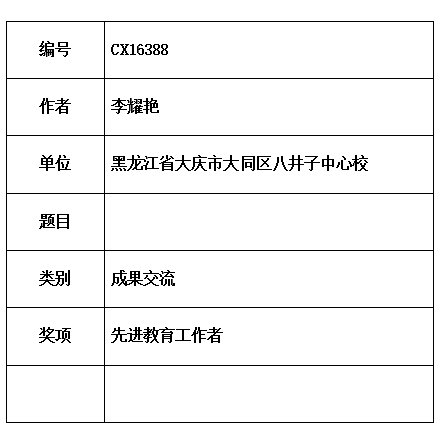 | 编号 | CX16388 |
|---|---|
| 作者 | 李耀艳 |
| 单位 | 黑龙江省大庆市大同区八井子中心校 |
| 题目 | |
| 类别 | 成果交流 |
| 奖项 | 先进教育工作者 |
| | |